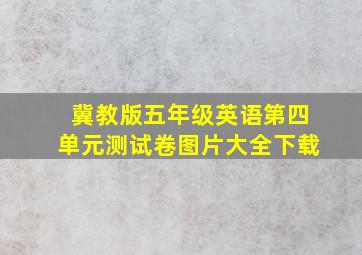 冀教版五年级英语第四单元测试卷图片大全下载